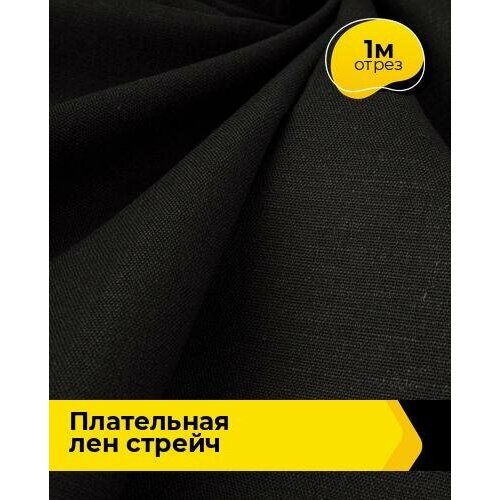 1м
отрез

Плательная
лен стрейч